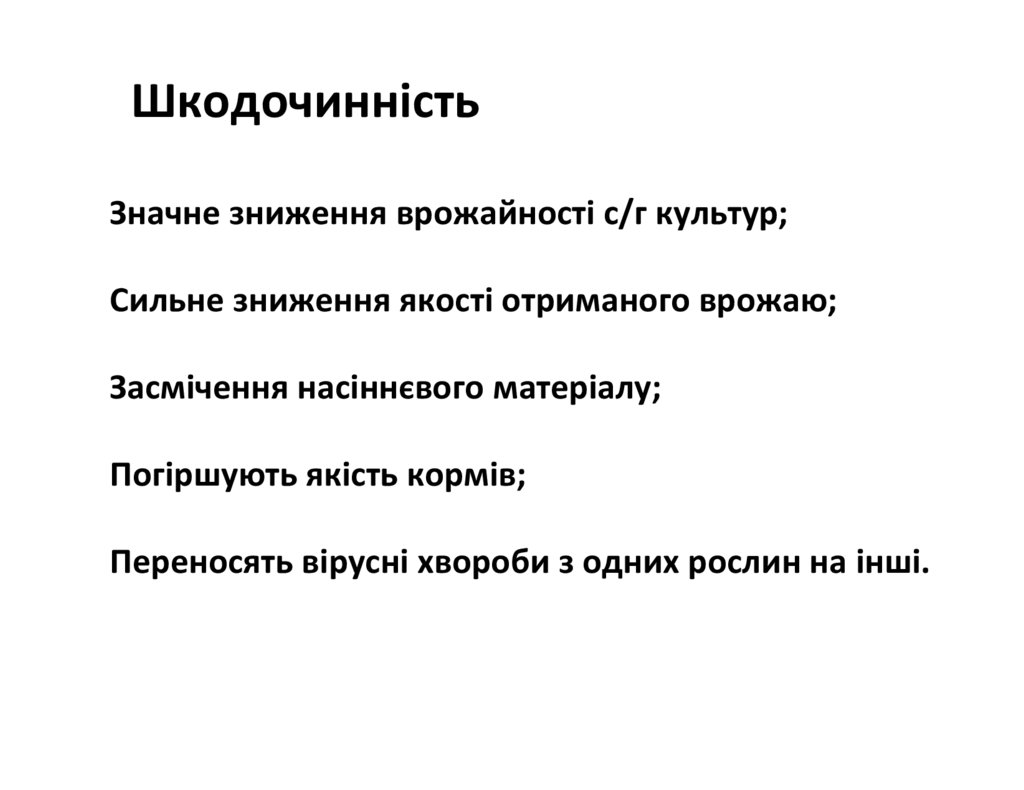 Шкодочинність

Значне зниження врожайності с/г культур;

Сильне зниження якості отриманого врожаю;

Засмічення насіннєвого матеріалу;

Погіршують якість кормів;

Переносять вірусні хвороби з одних рослин на інші.